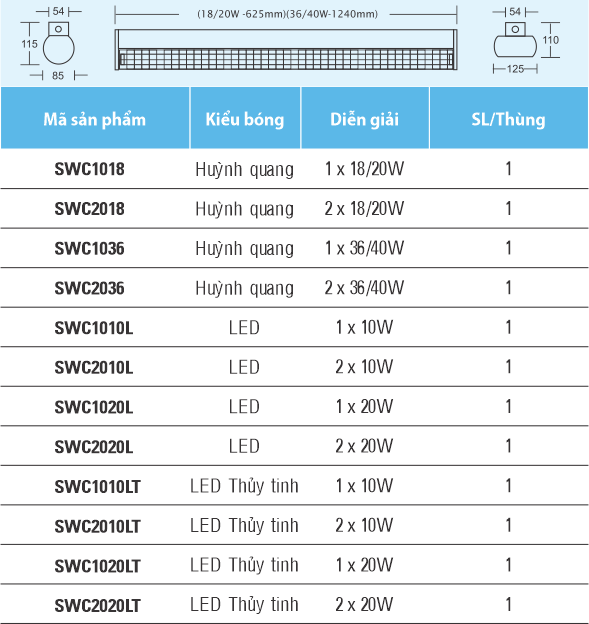 54
115
85
(18/20W -625mm)(36/40W-1240mm)
54
110
125

| Mã sản phẩm | Kiểu bóng | Diễn giải | SL/Thùng |
|---|---|---|---|
| SWC1018 | Huỳnh quang | 1 x 18/20W | 1 |
| SWC2018 | Huỳnh quang | 2 x 18/20W | 1 |
| SWC1036 | Huỳnh quang | 1 x 36/40W | 1 |
| SWC2036 | Huỳnh quang | 2 x 36/40W | 1 |
| SWC1010L | LED | 1 x 10W | 1 |
| SWC2010L | LED | 2 x 10W | 1 |
| SWC1020L | LED | 1 x 20W | 1 |
| SWC2020L | LED | 2 x 20W | 1 |
| SWC1010LT | LED Thủy tinh | 1 x 10W | 1 |
| SWC2010LT | LED Thủy tinh | 2 x 10W | 1 |
| SWC1020LT | LED Thủy tinh | 1 x 20W | 1 |
| SWC2020LT | LED Thủy tinh | 2 x 20W | 1 |